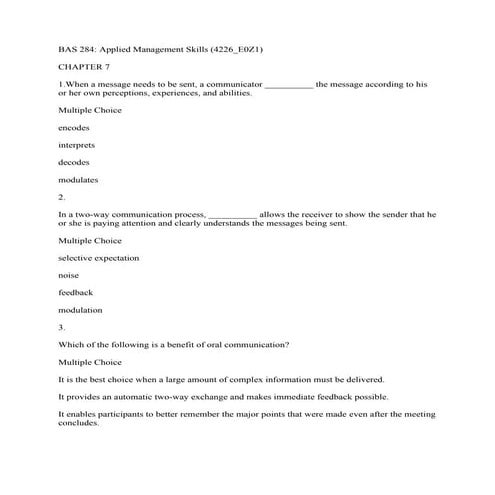 BAS 284: Applied Management Skills (4226_E0Z1)

CHAPTER 7

1.When a message needs to be sent, a communicator __________ the message according to his or her own perceptions, experiences, and abilities.

Multiple Choice

encodes

interprets

decodes

modulates

2.

In a two-way communication process, __________ allows the receiver to show the sender that he or she is paying attention and clearly understands the messages being sent.

Multiple Choice

selective expectation

noise

feedback

modulation

3.

Which of the following is a benefit of oral communication?

Multiple Choice

It is the best choice when a large amount of complex information must be delivered.

It provides an automatic two-way exchange and makes immediate feedback possible.

It enables participants to better remember the major points that were made even after the meeting concludes.